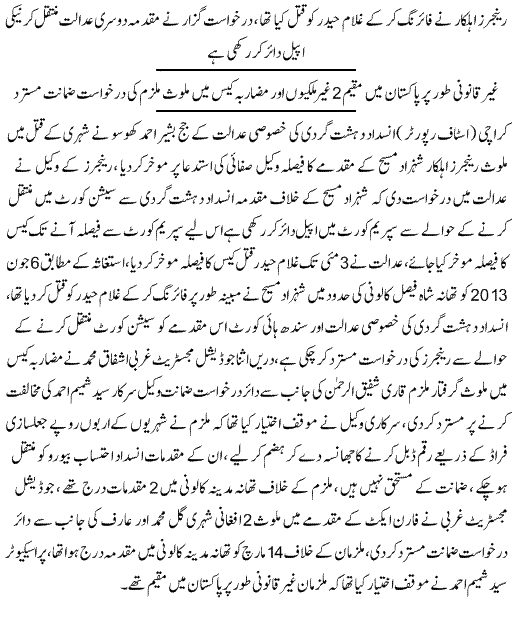 رینجرز اہلکار نے فائرنگ کر کے غلام حیدر کو قتل کیا تھا، درخواست گزار نے مقدمہ دوسری عدالت منتقل کرنیکی اپیل دائر کر رکھی ہے

غیر قانونی طور پر پاکستان میں مقیم 2 غیر ملکیوں اور مضاربہ کیس میں ملوث ملزم کی درخواست ضمانت مسترد

کراچی (اسٹاف رپورٹر) انسداد دہشت گردی کی خصوصی عدالت کے جج بشیر احمد کھوسو نے شہری کے قتل میں ملوث رینجرز اہلکار شہزاد مسیح کے مقدمے کا فیصلہ وکیل صفائی کی استدعا پر موخر کر دیا، رینجرز کے وکیل نے عدالت میں درخواست دی کہ شہزاد مسیح کے خلاف مقدمہ انسداد دہشت گردی سے سیشن کورٹ میں منتقل کرنے کے حوالے سے سپریم کورٹ میں اپیل دائر کر رکھی ہے اس لیے سپریم کورٹ سے فیصلہ آنے تک کیس کا فیصلہ موخر کیا جائے، عدالت نے 3 مئی تک غلام حیدر قتل کیس کا فیصلہ موخر کر دیا، استغاثہ کے مطابق 6 جون 2013 کو تھانہ شاہ فیصل کالونی کی حدود میں شہزاد مسیح نے مبینہ طور پر فائرنگ کر کے غلام حیدر کو قتل کر دیا تھا، انسداد دہشت گردی کی خصوصی عدالت اور سندھ ہائی کورٹ اس مقدمے کو سیشن کورٹ منتقل کرنے کے حوالے سے رینجرز کی درخواست مسترد کر چکی ہے، دریں اثنا جوڈیشل مجسٹریٹ غربی اشفاق محمد نے مضاربہ کیس میں ملوث گرفتار ملزم قاری شفیق الرحمٰن کی جانب سے دائر درخواست ضمانت وکیل سرکار سید شمیم احمد کی مخالفت کرنے پر مسترد کر دی، سرکاری وکیل نے موقف اختیار کیا تھا کہ ملزم نے شہریوں کے اربوں روپے جعلسازی فراڈ کے ذریعے رقم ڈبل کرنے کا جھانسہ دے کر ہضم کر لیے، ان کے مقدمات انسداد احتساب بیورو کو منتقل ہو چکے، ضمانت کے مستحق نہیں ہیں، ملزم کے خلاف تھانہ مدینہ کالونی میں 2 مقدمات درج تھے، جوڈیشل مجسٹریٹ غربی نے فارن ایکٹ کے مقدمے میں ملوث 2 افغانی شہری گل محمد اور عارف کی جانب سے دائر درخواست ضمانت مسترد کر دی، ملزمان کے خلاف 14 مارچ کو تھانہ مدینہ کالونی میں مقدمہ درج ہوا تھا، پراسیکیوٹر سید شمیم احمد نے موقف اختیار کیا تھا کہ ملزمان غیر قانونی طور پر پاکستان میں مقیم تھے۔